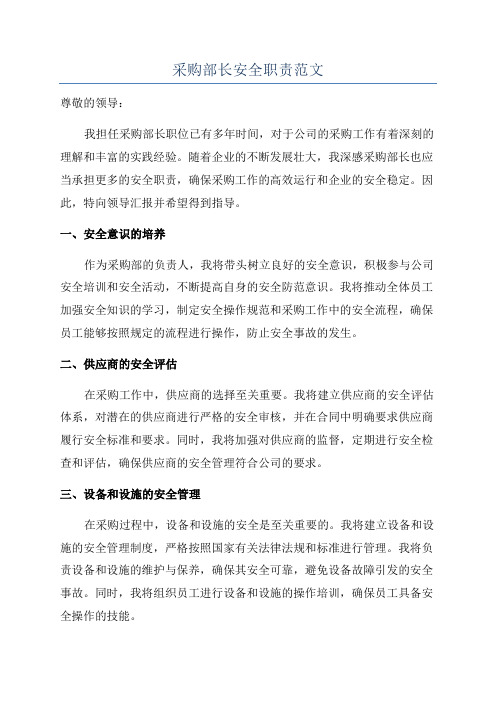 采购部长安全职责范文

尊敬的领导：

我担任采购部长职位已有多年时间，对于公司的采购工作有着深刻的理解和丰富的实践经验。随着企业的不断发展壮大，我深感采购部长也应当承担更多的安全职责，确保采购工作的高效运行和企业的安全稳定。因此，特向领导汇报并希望得到指导。

一、安全意识的培养

作为采购部的负责人，我将带头树立良好的安全意识，积极参与公司安全培训和安全活动，不断提高自身的安全防范意识。我将推动全体员工加强安全知识的学习，制定安全操作规范和采购工作中的安全流程，确保员工能够按照规定的流程进行操作，防止安全事故的发生。

二、供应商的安全评估

在采购工作中，供应商的选择至关重要。我将建立供应商的安全评估体系，对潜在的供应商进行严格的安全审核，并在合同中明确要求供应商履行安全标准和要求。同时，我将加强对供应商的监督，定期进行安全检查和评估，确保供应商的安全管理符合公司的要求。

三、设备和设施的安全管理

在采购过程中，设备和设施的安全是至关重要的。我将建立设备和设施的安全管理制度，严格按照国家有关法律法规和标准进行管理。我将负责设备和设施的维护与保养，确保其安全可靠，避免设备故障引发的安全事故。同时，我将组织员工进行设备和设施的操作培训，确保员工具备安全操作的技能。